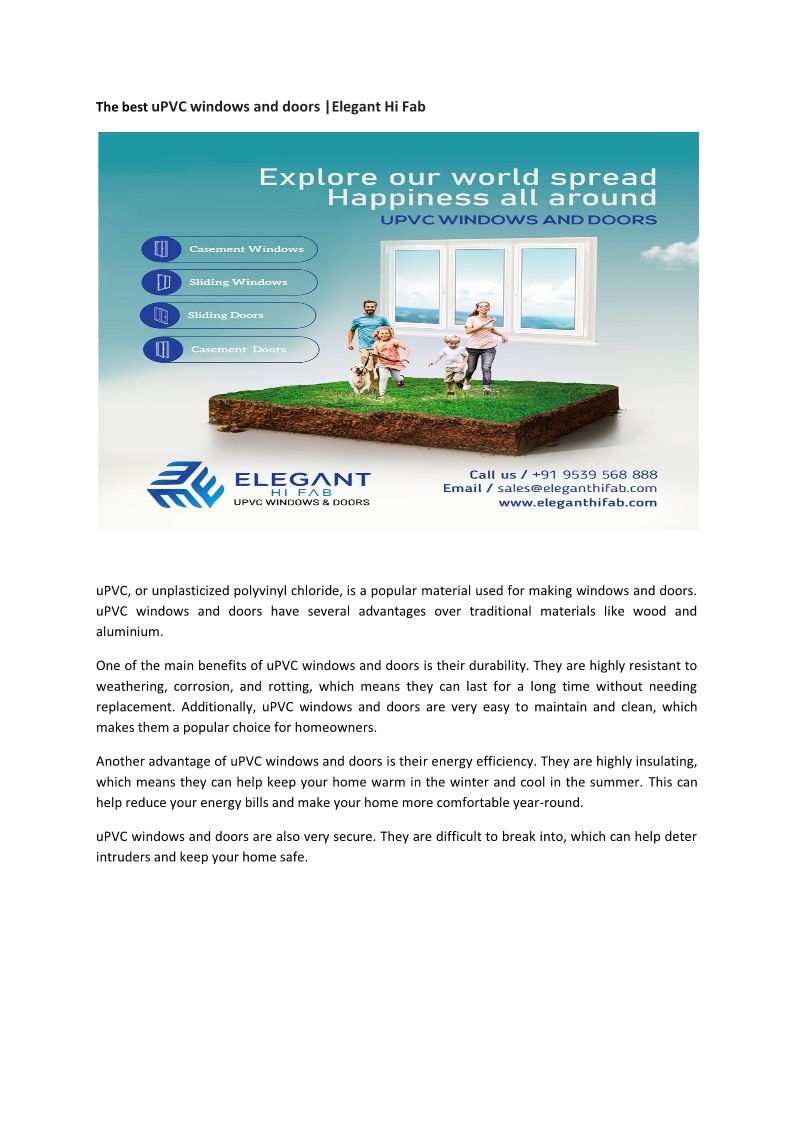 The best uPVC windows and doors |Elegant Hi Fab

Explore our world spread
Happiness all around
UPVC WINDOWS AND DOORS

Casement Windows
Sliding Windows
Sliding Doors
Casement Doors

ELEGANT
HI FAB
UPVC WINDOWS & DOORS

Call us / +91 9539 568 888
Email / sales@eleganthifab.com
www.eleganthifab.com

uPVC, or unplasticized polyvinyl chloride, is a popular material used for making windows and doors. uPVC windows and doors have several advantages over traditional materials like wood and aluminium.

One of the main benefits of uPVC windows and doors is their durability. They are highly resistant to weathering, corrosion, and rotting, which means they can last for a long time without needing replacement. Additionally, uPVC windows and doors are very easy to maintain and clean, which makes them a popular choice for homeowners.

Another advantage of uPVC windows and doors is their energy efficiency. They are highly insulating, which means they can help keep your home warm in the winter and cool in the summer. This can help reduce your energy bills and make your home more comfortable year-round.

uPVC windows and doors are also very secure. They are difficult to break into, which can help deter intruders and keep your home safe.